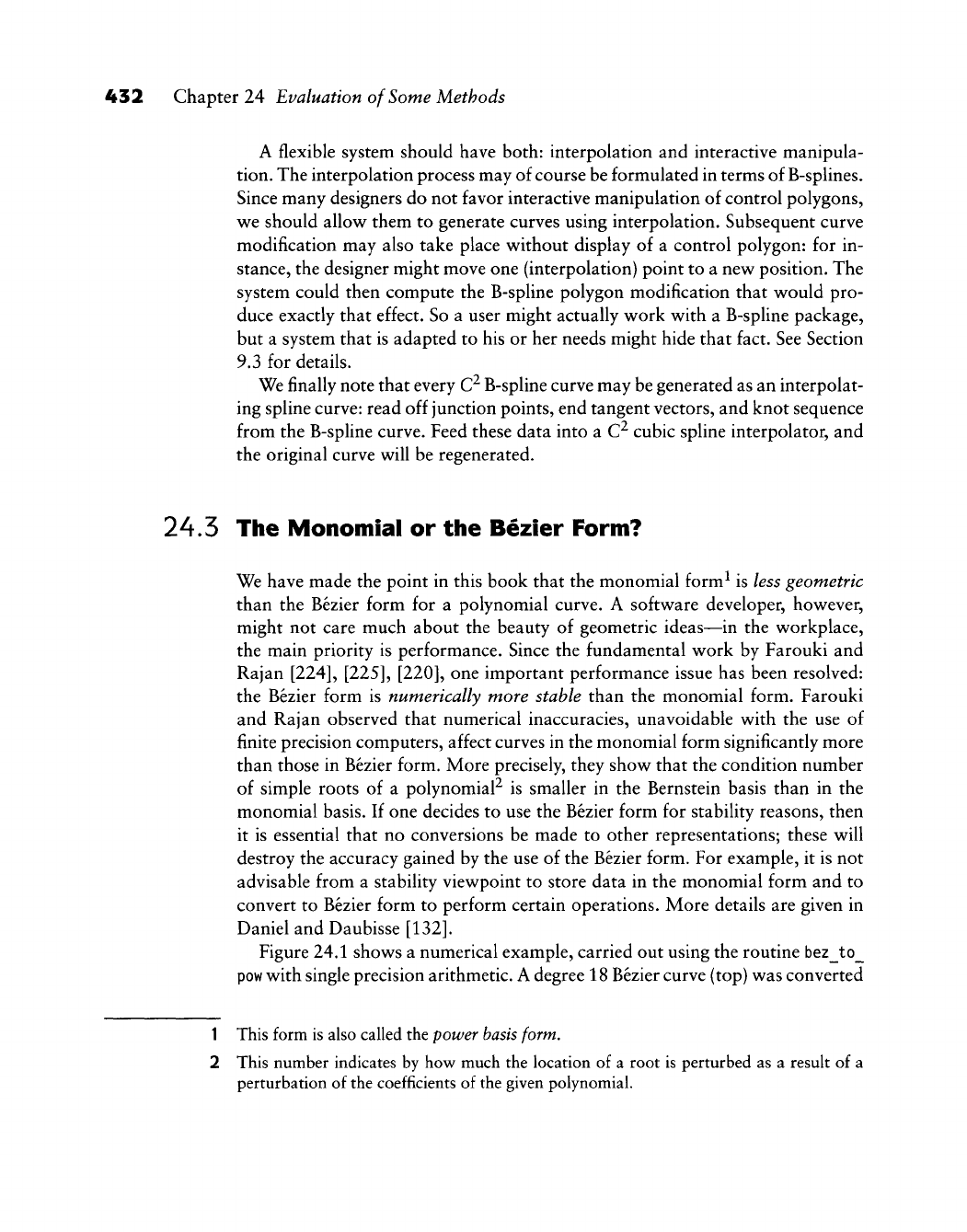 432 Chapter 24 Evaluation of Some Methods

A flexible system should have both: interpolation and interactive manipulation. The interpolation process may of course be formulated in terms of B-splines. Since many designers do not favor interactive manipulation of control polygons, we should allow them to generate curves using interpolation. Subsequent curve modification may also take place without display of a control polygon: for instance, the designer might move one (interpolation) point to a new position. The system could then compute the B-spline polygon modification that would produce exactly that effect. So a user might actually work with a B-spline package, but a system that is adapted to his or her needs might hide that fact. See Section 9.3 for details.

We finally note that every $C^2$ B-spline curve may be generated as an interpolating spline curve: read off junction points, end tangent vectors, and knot sequence from the B-spline curve. Feed these data into a $C^2$ cubic spline interpolator, and the original curve will be regenerated.

24.3 The Monomial or the Bézier Form?

We have made the point in this book that the monomial form$^1$ is less geometric than the Bézier form for a polynomial curve. A software developer, however, might not care much about the beauty of geometric ideas—in the workplace, the main priority is performance. Since the fundamental work by Farouki and Rajan [224], [225], [220], one important performance issue has been resolved: the Bézier form is numerically more stable than the monomial form. Farouki and Rajan observed that numerical inaccuracies, unavoidable with the use of finite precision computers, affect curves in the monomial form significantly more than those in Bézier form. More precisely, they show that the condition number of simple roots of a polynomial$^2$ is smaller in the Bernstein basis than in the monomial basis. If one decides to use the Bézier form for stability reasons, then it is essential that no conversions be made to other representations; these will destroy the accuracy gained by the use of the Bézier form. For example, it is not advisable from a stability viewpoint to store data in the monomial form and to convert to Bézier form to perform certain operations. More details are given in Daniel and Daubisse [132].

Figure 24.1 shows a numerical example, carried out using the routine bez_to_pow with single precision arithmetic. A degree 18 Bézier curve (top) was converted

1 This form is also called the power basis form.

2 This number indicates by how much the location of a root is perturbed as a result of a perturbation of the coefficients of the given polynomial.